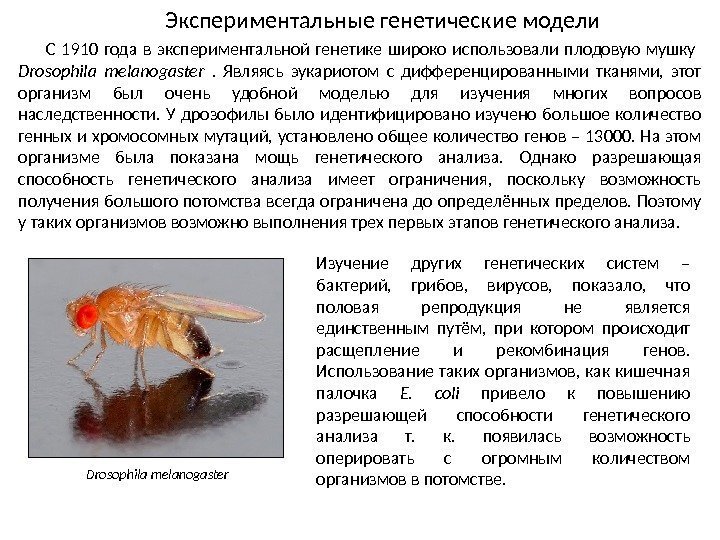 Экспериментальные генетические модели

С 1910 года в экспериментальной генетике широко использовали плодовую мушку Drosophila melanogaster . Являясь эукариотом с дифференцированными тканями, этот организм был очень удобной моделью для изучения многих вопросов наследственности. У дрозофилы было идентифицировано изучено большое количество генных и хромосомных мутаций, установлено общее количество генов – 13000. На этом организме была показана мощь генетического анализа. Однако разрешающая способность генетического анализа имеет ограничения, поскольку возможность получения большого потомства всегда ограничена до определённых пределов. Поэтому у таких организмов возможно выполнения трех первых этапов генетического анализа.

Drosophila melanogaster

Изучение других генетических систем – бактерий, грибов, вирусов, показало, что половая репродукция не является единственным путём, при котором происходит расщепление и рекомбинация генов. Использование таких организмов, как кишечная палочка E. coli привело к повышению разрешающей способности генетического анализа т. к. появилась возможность оперировать с огромным количеством организмов в потомстве.